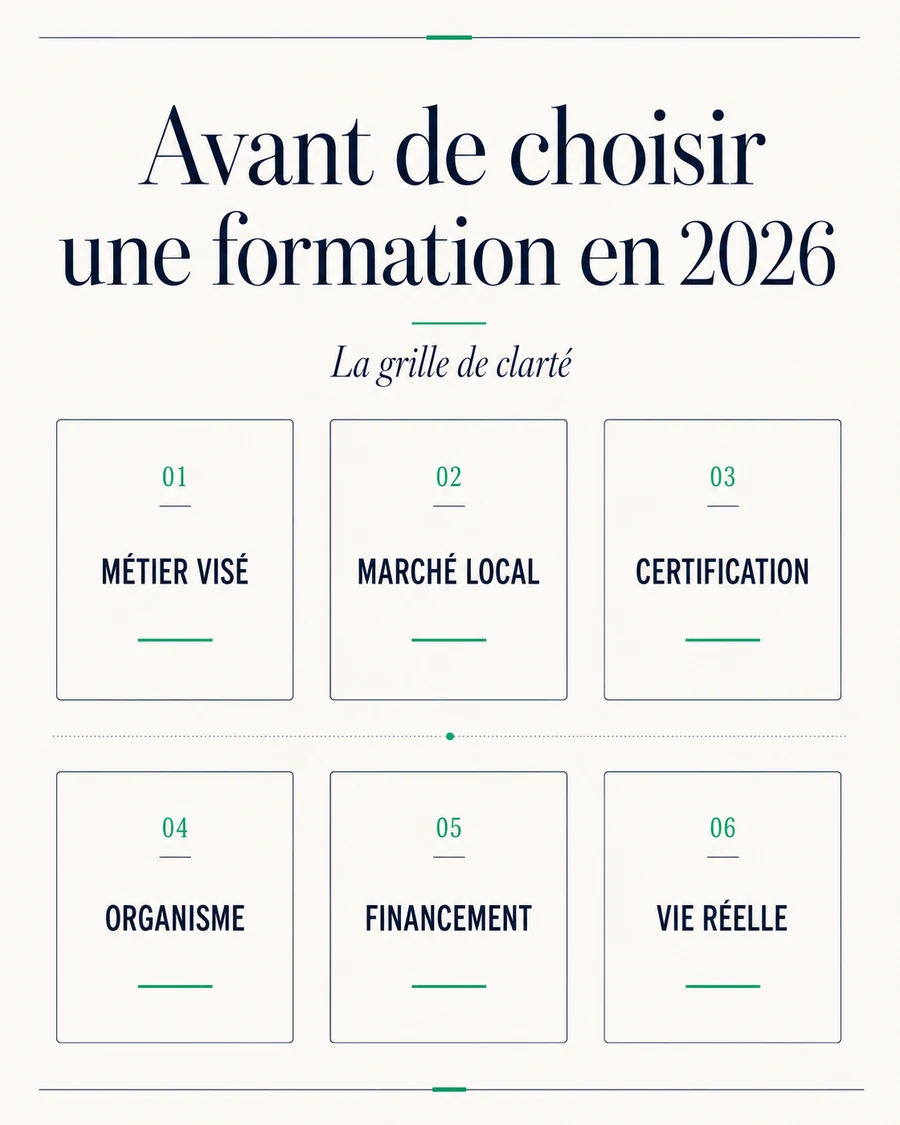 Avant de choisir une formation en 2026

La grille de clarté

01

MÉTIER VISÉ

02

MARCHÉ LOCAL

03

CERTIFICATION

04

ORGANISME

05

FINANCEMENT

06

VIE RÉELLE